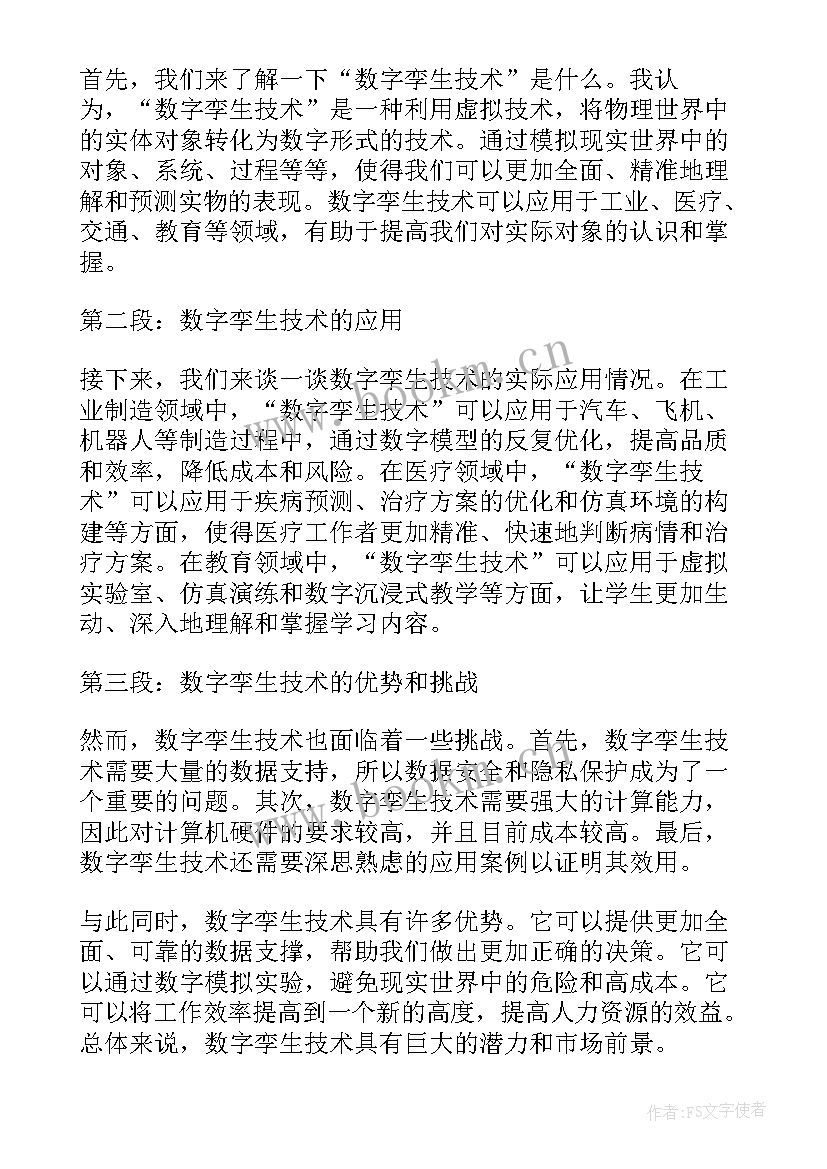 首先，我们来了解一下“数字孪生技术”是什么。我认为，“数字孪生技术”是一种利用虚拟技术，将物理世界中的实体对象转化为数字形式的技术。通过模拟现实世界中的对象、系统、过程等等，使得我们可以更加全面、精准地理解和预测实物的表现。数字孪生技术可以应用于工业、医疗、交通、教育等领域，有助于提高我们对实际对象的认识和掌握。

第二段：数字孪生技术的应用

接下来，我们来谈一谈数字孪生技术的实际应用情况。在工业制造领域中，“数字孪生技术”可以应用于汽车、飞机、机器人等制造过程中，通过数字模型的反复优化，提高品质和效率，降低成本和风险。在医疗领域中，“数字孪生技术”可以应用于疾病预测、治疗方案的优化和仿真环境的构建等方面，使得医疗工作者更加精准、快速地判断病情和治疗方案。在教育领域中，“数字孪生技术”可以应用于虚拟实验室、仿真演练和数字沉浸式教学等方面，让学生更加生动、深入地理解和掌握学习内容。

第三段：数字孪生技术的优势和挑战

然而，数字孪生技术也面临着一些挑战。首先，数字孪生技术需要大量的数据支持，所以数据安全和隐私保护成为了一个重要的问题。其次，数字孪生技术需要强大的计算能力，因此对计算机硬件的要求较高，并且目前成本较高。最后，数字孪生技术还需要深思熟虑的应用案例以证明其效用。

与此同时，数字孪生技术具有许多优势。它可以提供更加全面、可靠的数据支撑，帮助我们做出更加正确的决策。它可以通过数字模拟实验，避免现实世界中的危险和高成本。它可以将工作效率提高到一个新的高度，提高人力资源的效益。总体来说，数字孪生技术具有巨大的潜力和市场前景。

www.bookm.cn

作者：FS文字使者